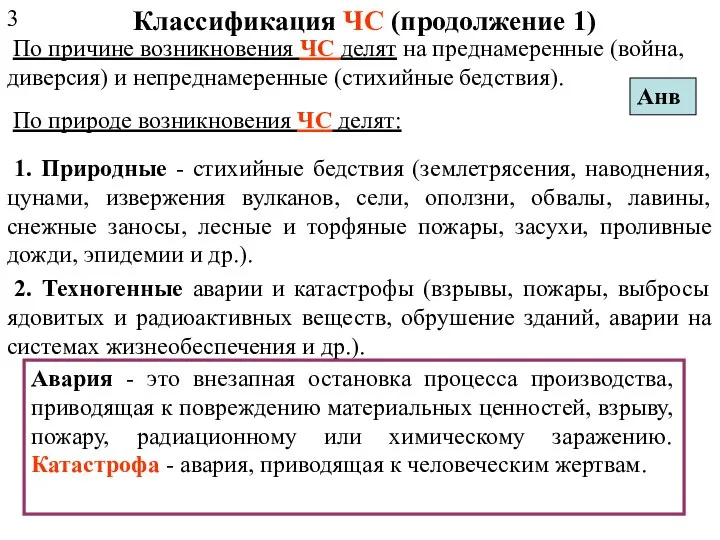 3

Классификация ЧС (продолжение 1)

По причине возникновения ЧС делят на преднамеренные (война, диверсия) и непреднамеренные (стихийные бедствия).

Анв

По природе возникновения ЧС делят:

1. Природные - стихийные бедствия (землетрясения, наводнения, цунами, извержения вулканов, сели, оползни, обвалы, лавины, снежные заносы, лесные и торфяные пожары, засухи, проливные дожди, эпидемии и др.).

2. Техногенные аварии и катастрофы (взрывы, пожары, выбросы ядовитых и радиоактивных веществ, обрушение зданий, аварии на системах жизнеобеспечения и др.).

Авария - это внезапная остановка процесса производства, приводящая к повреждению материальных ценностей, взрыву, пожару, радиационному или химическому заражению. Катастрофа - авария, приводящая к человеческим жертвам.